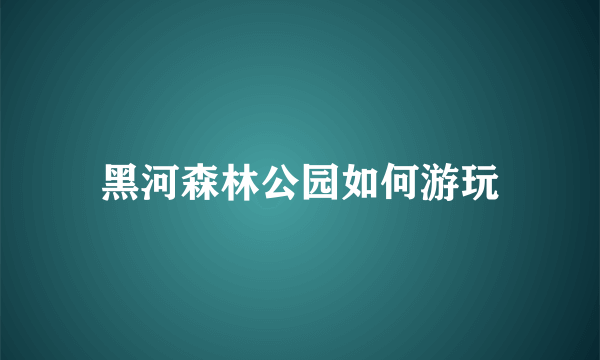 黑河森林公园如何游玩